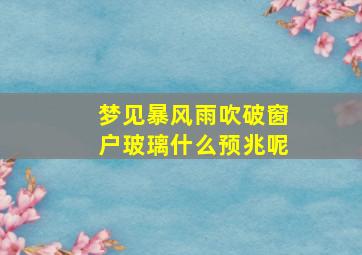 梦见暴风雨吹破窗户玻璃什么预兆呢